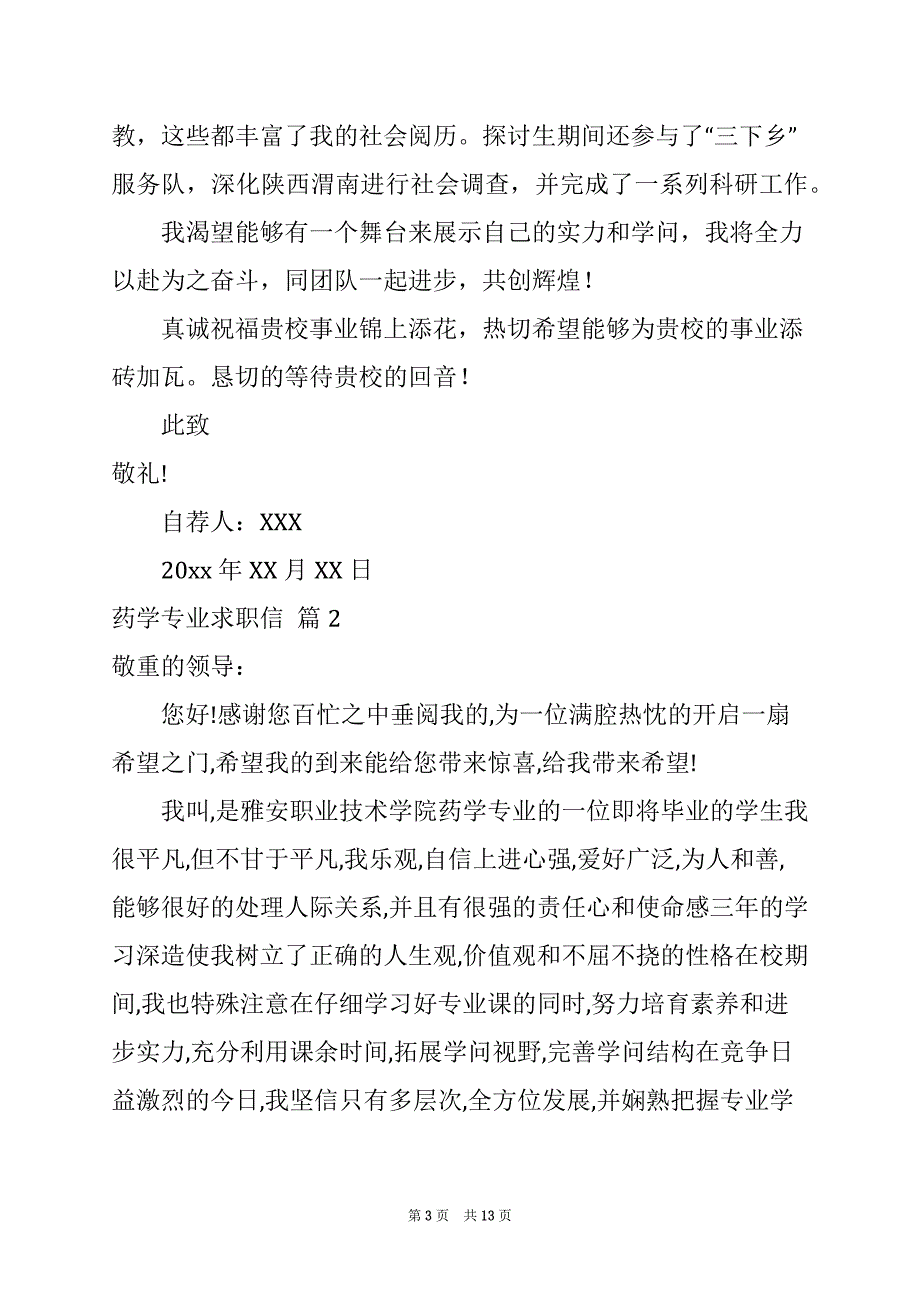 教，这些都丰富了我的社会阅历。探讨生期间还参与了“三下乡”服务队，深化陕西渭南进行社会调查，并完成了一系列科研工作。

我渴望能够有一个舞台来展示自己的实力和学问，我将全力以赴为之奋斗，同团队一起进步，共创辉煌！

真诚祝福贵校事业锦上添花，热切希望能够为贵校的事业添砖加瓦。恳切的等待贵校的回音！

此致

敬礼!

自荐人：XXX

20xx 年 XX 月 XX 日

药学专业求职信 篇 2

敬重的领导：

您好!感谢您百忙之中垂阅我的,为一位满腔热忱的开启一扇希望之门,希望我的到来能给您带来惊喜,给我带来希望!

我叫,是雅安职业技术学院药学专业的一位即将毕业的学生我很平凡,但不甘于平凡,我乐观,自信上进心强,爱好广泛,为人和善,能够很好的处理人际关系,并且有很强的责任心和使命感三年的学习深造使我树立了正确的人生观,价值观和不屈不挠的性格在校期间,我也特殊注意在仔细学习好专业课的同时,努力培育素养和进步实力,充分利用课余时间,拓展学问视野,完善学问结构在竞争日益激烈的今日,我坚信只有多层次,全方位发展,并娴熟把握专业学

第 3 页　共 13 页